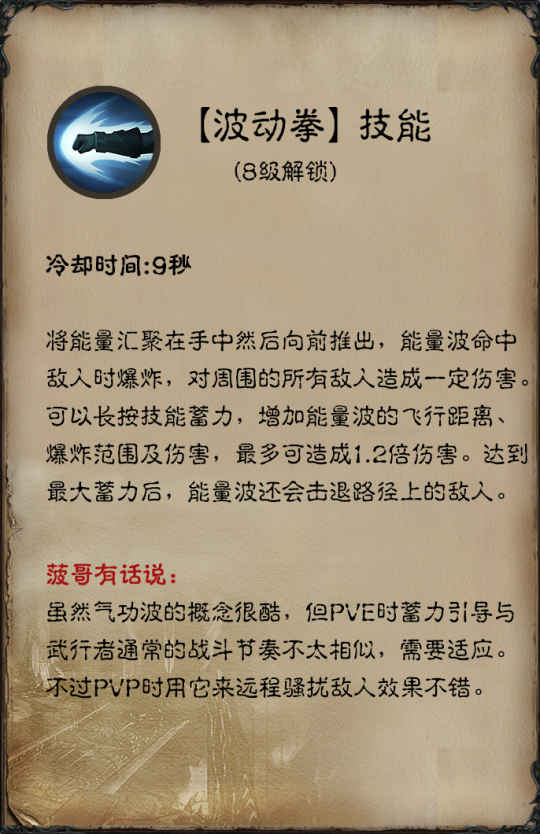 【波动拳】技能
(8级解锁)

冷却时间:9秒

将能量汇聚在手中然后向前推出，能量波命中敌人时爆炸，对周围的所有敌人造成一定伤害。可以长按技能蓄力，增加能量波的飞行距离、爆炸范围及伤害，最多可造成1.2倍伤害。达到最大蓄力后，能量波还会击退路径上的敌人。

菠哥有话说：
虽然气功波的概念很酷，但PVE时蓄力引导与武行者通常的战斗节奏不太相似，需要适应。不过PVP时用它来远程骚扰敌人效果不错。